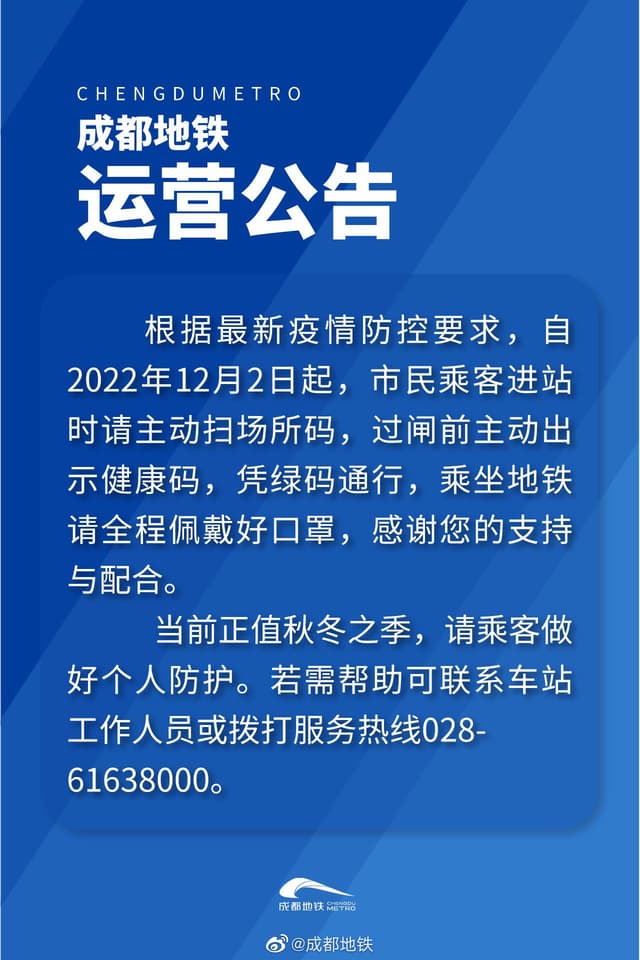 CHENGDUMETRO
成都地铁
运营公告

根据最新疫情防控要求，自2022年12月2日起，市民乘客进站时请主动扫场所码，过闸前主动出示健康码，凭绿码通行，乘坐地铁请全程佩戴好口罩，感谢您的支持与配合。

当前正值秋冬之季，请乘客做好个人防护。若需帮助可联系车站工作人员或拨打服务热线028-61638000。

成都地铁 CHENGDU METRO

@成都地铁